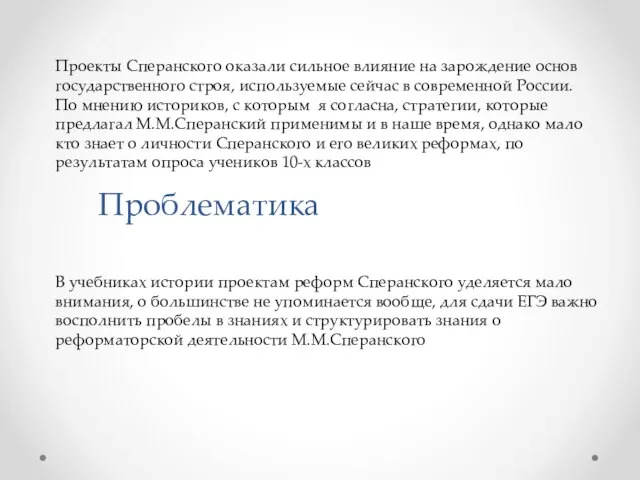 Проекты Сперанского оказали сильное влияние на зарождение основ государственного строя, используемые сейчас в современной России. По мнению историков, с которым я согласна, стратегии, которые предлагал М.М.Сперанский применимы и в наше время, однако мало кто знает о личности Сперанского и его великих реформах, по результатам опроса учеников 10-х классов

Проблематика

В учебниках истории проектам реформ Сперанского уделяется мало внимания, о большинстве не упоминается вообще, для сдачи ЕГЭ важно восполнить пробелы в знаниях и структурировать знания о реформаторской деятельности М.М.Сперанского